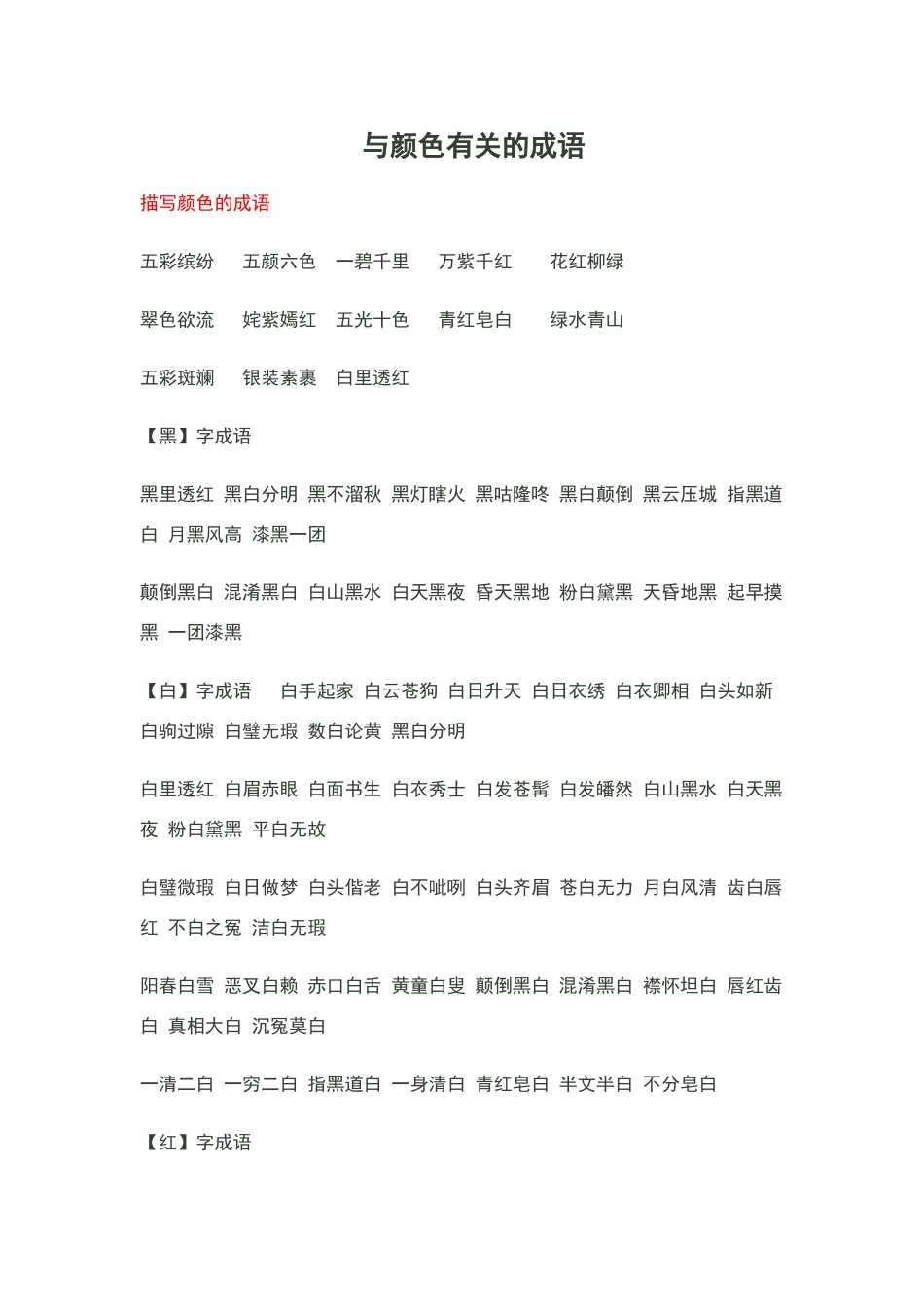 与颜色有关的成语

描写颜色的成语

五彩缤纷　五颜六色　一碧千里　万紫千红　花红柳绿

翠色欲流　姹紫嫣红　五光十色　青红皂白　绿水青山

五彩斑斓　银装素裹　白里透红

【黑】字成语

黑里透红 黑白分明 黑不溜秋 黑灯瞎火 黑咕隆咚 黑白颠倒 黑云压城 指黑道白 月黑风高 漆黑一团

颠倒黑白 混淆黑白 白山黑水 白天黑夜 昏天黑地 粉白黛黑 天昏地黑 起早摸黑 一团漆黑

【白】字成语　白手起家 白云苍狗 白日升天 白日衣绣 白衣卿相 白头如新 白驹过隙 白璧无瑕 数白论黄 黑白分明

白里透红 白眉赤眼 白面书生 白衣秀士 白发苍髯 白发皤然 白山黑水 白天黑夜 粉白黛黑 平白无故

白璧微瑕 白日做梦 白头偕老 白不呲咧 白头齐眉 苍白无力 月白风清 齿白唇红 不白之冤 洁白无瑕

阳春白雪 恶叉白赖 赤口白舌 黄童白叟 颠倒黑白 混淆黑白 襟怀坦白 唇红齿白 真相大白 沉冤莫白

一清二白 一穷二白 指黑道白 一身清白 青红皂白 半文半白 不分皂白

【红】字成语